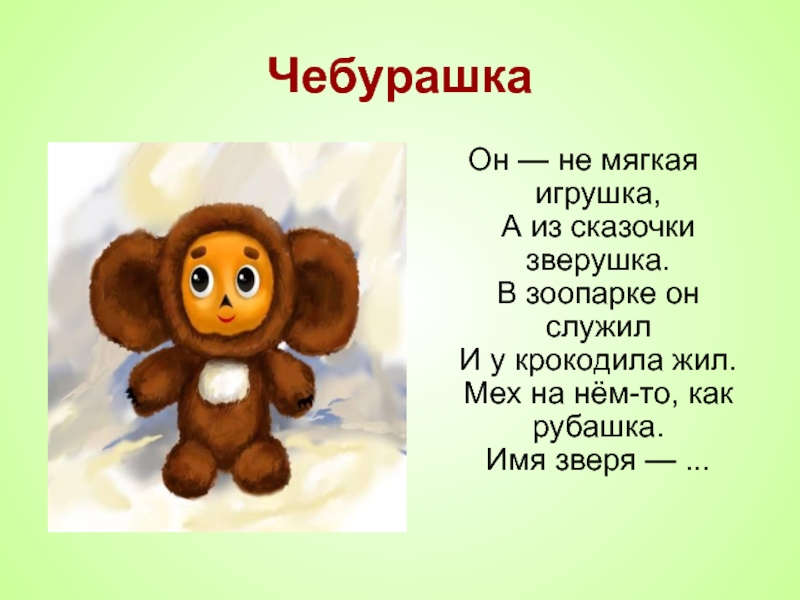 Чебурашка

Он — не мягкая игрушка,
А из сказочки зверушка.
В зоопарке он служил
И у крокодила жил.
Мех на нём-то, как рубашка.
Имя зверя — ...